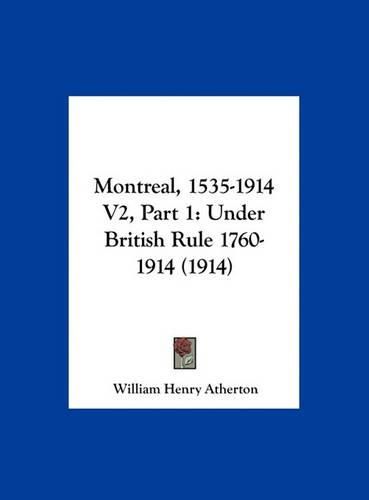 Montreal, 1535-1914 V2, Part 1: Under British Rule 1760-1914 (1914)

William Henry Atherton